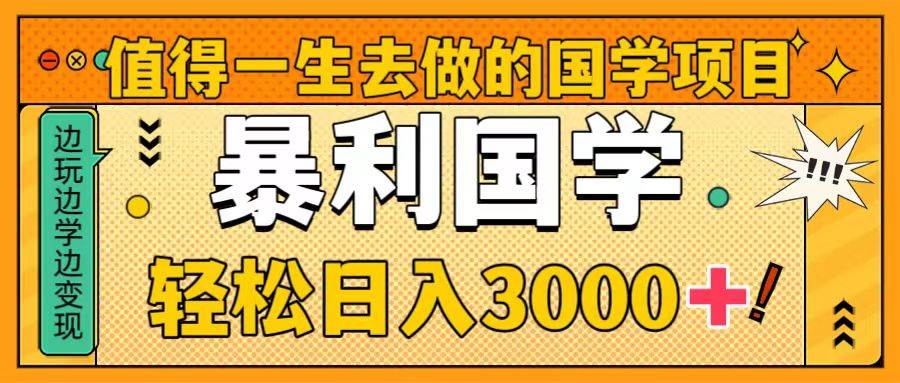 值得一生去做的国学项目

边玩边学边变现

暴利国学

!!!

轻松日入3000+!